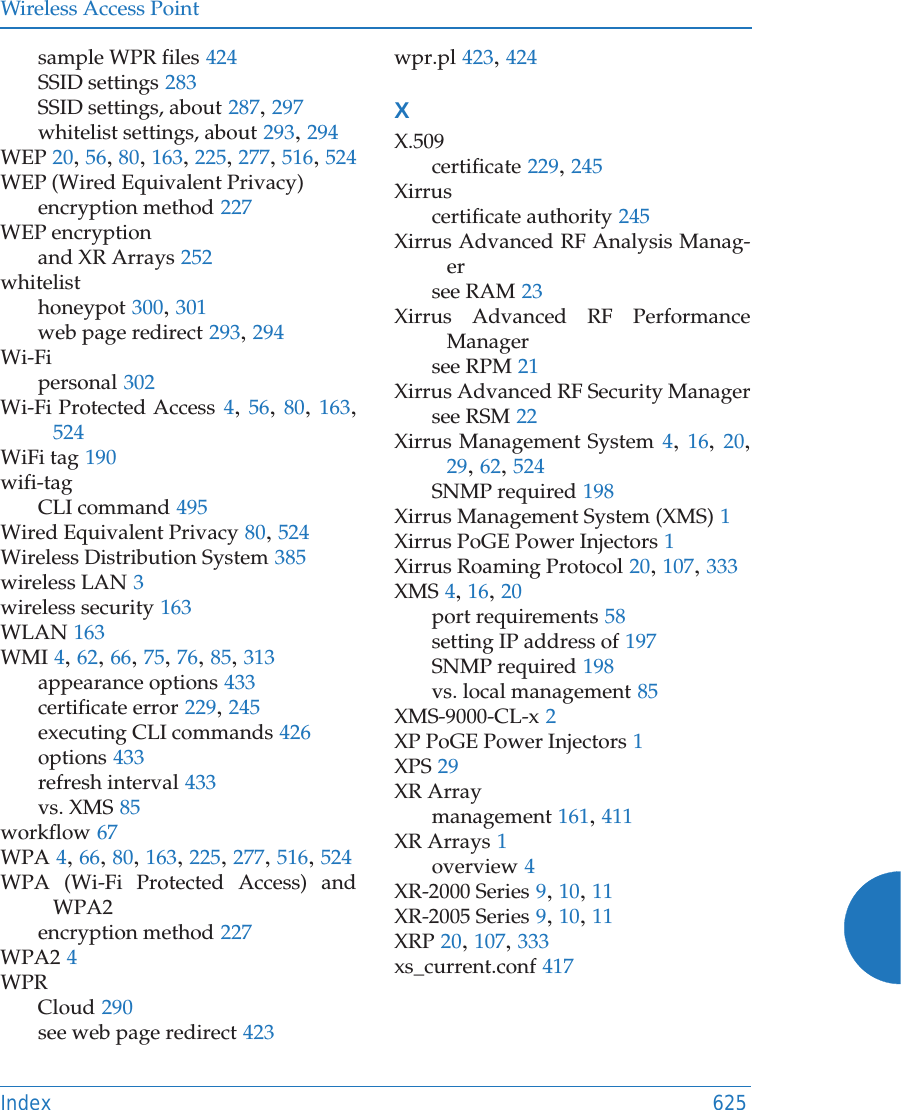 Wireless Access Point

sample WPR files 424
SSID settings 283
SSID settings, about 287, 297
whitelist settings, about 293, 294
WEP 20, 56, 80, 163, 225, 277, 516, 524
WEP (Wired Equivalent Privacy)
encryption method 227
WEP encryption
and XR Arrays 252
whitelist
honeypot 300, 301
web page redirect 293, 294
Wi-Fi
personal 302
Wi-Fi Protected Access 4, 56, 80, 163, 524
WiFi tag 190
wifi-tag
CLI command 495
Wired Equivalent Privacy 80, 524
Wireless Distribution System 385
wireless LAN 3
wireless security 163
WLAN 163
WMI 4, 62, 66, 75, 76, 85, 313
appearance options 433
certificate error 229, 245
executing CLI commands 426
options 433
refresh interval 433
vs. XMS 85
workflow 67
WPA 4, 66, 80, 163, 225, 277, 516, 524
WPA (Wi-Fi Protected Access) and WPA2
encryption method 227
WPA2 4
WPR
Cloud 290
see web page redirect 423

wpr.pl 423, 424

X
X.509
certificate 229, 245
Xirrus
certificate authority 245
Xirrus Advanced RF Analysis Manager
see RAM 23
Xirrus Advanced RF Performance Manager
see RPM 21
Xirrus Advanced RF Security Manager
see RSM 22
Xirrus Management System 4, 16, 20, 29, 62, 524
SNMP required 198
Xirrus Management System (XMS) 1
Xirrus PoGE Power Injectors 1
Xirrus Roaming Protocol 20, 107, 333
XMS 4, 16, 20
port requirements 58
setting IP address of 197
SNMP required 198
vs. local management 85
XMS-9000-CL-x 2
XP PoGE Power Injectors 1
XPS 29
XR Array
management 161, 411
XR Arrays 1
overview 4
XR-2000 Series 9, 10, 11
XR-2005 Series 9, 10, 11
XRP 20, 107, 333
xs_current.conf 417

Index 625